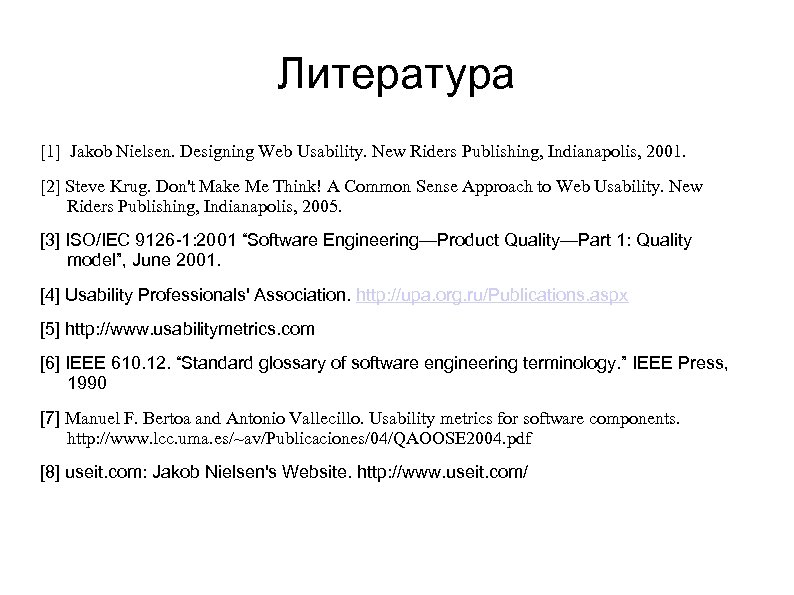 Литература

[1] Jakob Nielsen. Designing Web Usability. New Riders Publishing, Indianapolis, 2001.

[2] Steve Krug. Don't Make Me Think! A Common Sense Approach to Web Usability. New Riders Publishing, Indianapolis, 2005.

[3] ISO/IEC 9126-1:2001 “Software Engineering—Product Quality—Part 1: Quality model”, June 2001.

[4] Usability Professionals' Association. http://upa.org.ru/Publications.aspx

[5] http://www.usabilitymetrics.com

[6] IEEE 610.12. “Standard glossary of software engineering terminology.” IEEE Press, 1990

[7] Manuel F. Bertoa and Antonio Vallecillo. Usability metrics for software components. http://www.lcc.uma.es/~av/Publicaciones/04/QAOOSE2004.pdf

[8] useit.com: Jakob Nielsen's Website. http://www.useit.com/